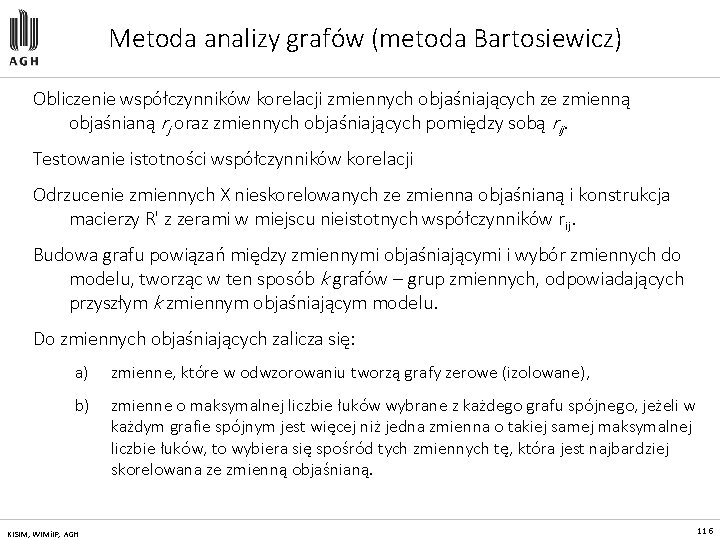 AGH

Metoda analizy grafów (metoda Bartosiewicz)

Obliczenie współczynników korelacji zmiennych objaśniających ze zmienną objaśnianą $r_j$ oraz zmiennych objaśniających pomiędzy sobą $r_{ij}$.

Testowanie istotności współczynników korelacji

Odrzucenie zmiennych X nieskorelowanych ze zmienna objaśnianą i konstrukcja macierzy R' z zerami w miejscu nieistotnych współczynników $r_{ij}$.

Budowa grafu powiązań między zmiennymi objaśniającymi i wybór zmiennych do modelu, tworząc w ten sposób $k$ grafów – grup zmiennych, odpowiadających przyszłym $k$ zmiennym objaśniającym modelu.

Do zmiennych objaśniających zalicza się:

a) zmienne, które w odwzorowaniu tworzą grafy zerowe (izolowane),

b) zmienne o maksymalnej liczbie łuków wybrane z każdego grafu spójnego, jeżeli w każdym grafie spójnym jest więcej niż jedna zmienna o takiej samej maksymalnej liczbie łuków, to wybiera się spośród tych zmiennych tę, która jest najbardziej skorelowana ze zmienną objaśnianą.

KISIM, WIMiIP, AGH

116